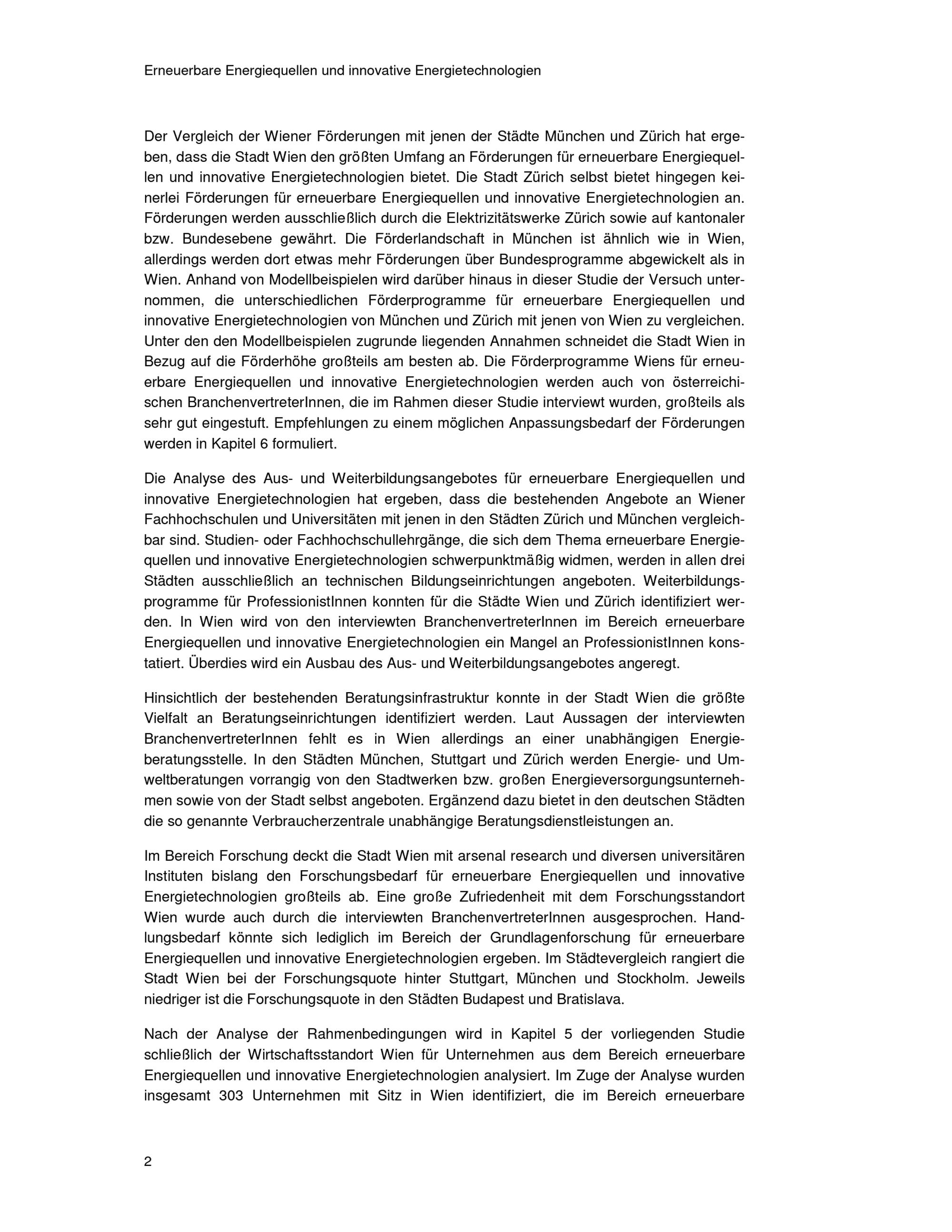 Erneuerbare Energiequellen und innovative Energietechnologien

Der Vergleich der Wiener Förderungen mit jenen der Städte München und Zürich hat ergeben, dass die Stadt Wien den größten Umfang an Förderungen für erneuerbare Energiequellen und innovative Energietechnologien bietet. Die Stadt Zürich selbst bietet hingegen keinerlei Förderungen für erneuerbare Energiequellen und innovative Energietechnologien an. Förderungen werden ausschließlich durch die Elektrizitätswerke Zürich sowie auf kantonaler bzw. Bundesebene gewährt. Die Förderlandschaft in München ist ähnlich wie in Wien, allerdings werden dort etwas mehr Förderungen über Bundesprogramme abgewickelt als in Wien. Anhand von Modellbeispielen wird darüber hinaus in dieser Studie der Versuch unternommen, die unterschiedlichen Förderprogramme für erneuerbare Energiequellen und innovative Energietechnologien von München und Zürich mit jenen von Wien zu vergleichen. Unter den den Modellbeispielen zugrunde liegenden Annahmen schneidet die Stadt Wien in Bezug auf die Förderhöhe großteils am besten ab. Die Förderprogramme Wiens für erneuerbare Energiequellen und innovative Energietechnologien werden auch von österreichischen BranchenvertreterInnen, die im Rahmen dieser Studie interviewt wurden, großteils als sehr gut eingestuft. Empfehlungen zu einem möglichen Anpassungsbedarf der Förderungen werden in Kapitel 6 formuliert.

Die Analyse des Aus- und Weiterbildungsangebotes für erneuerbare Energiequellen und innovative Energietechnologien hat ergeben, dass die bestehenden Angebote an Wiener Fachhochschulen und Universitäten mit jenen in den Städten Zürich und München vergleichbar sind. Studien- oder Fachhochschullehrgänge, die sich dem Thema erneuerbare Energiequellen und innovative Energietechnologien schwerpunktmäßig widmen, werden in allen drei Städten ausschließlich an technischen Bildungseinrichtungen angeboten. Weiterbildungsprogramme für ProfessionistInnen konnten für die Städte Wien und Zürich identifiziert werden. In Wien wird von den interviewten BranchenvertreterInnen im Bereich erneuerbare Energiequellen und innovative Energietechnologien ein Mangel an ProfessionistInnen konstatiert. Überdies wird ein Ausbau des Aus- und Weiterbildungsangebotes angeregt.

Hinsichtlich der bestehenden Beratungsinfrastruktur konnte in der Stadt Wien die größte Vielfalt an Beratungseinrichtungen identifiziert werden. Laut Aussagen der interviewten BranchenvertreterInnen fehlt es in Wien allerdings an einer unabhängigen Energieberatungsstelle. In den Städten München, Stuttgart und Zürich werden Energie- und Umweltberatungen vorrangig von den Stadtwerken bzw. großen Energieversorgungsunternehmen sowie von der Stadt selbst angeboten. Ergänzend dazu bietet in den deutschen Städten die so genannte Verbraucherzentrale unabhängige Beratungsdienstleistungen an.

Im Bereich Forschung deckt die Stadt Wien mit arsenal research und diversen universitären Instituten bislang den Forschungsbedarf für erneuerbare Energiequellen und innovative Energietechnologien großteils ab. Eine große Zufriedenheit mit dem Forschungsstandort Wien wurde auch durch die interviewten BranchenvertreterInnen ausgesprochen. Handlungsbedarf könnte sich lediglich im Bereich der Grundlagenforschung für erneuerbare Energiequellen und innovative Energietechnologien ergeben. Im Städtevergleich rangiert die Stadt Wien bei der Forschungsquote hinter Stuttgart, München und Stockholm. Jeweils niedriger ist die Forschungsquote in den Städten Budapest und Bratislava.

Nach der Analyse der Rahmenbedingungen wird in Kapitel 5 der vorliegenden Studie schließlich der Wirtschaftsstandort Wien für Unternehmen aus dem Bereich erneuerbare Energiequellen und innovative Energietechnologien analysiert. Im Zuge der Analyse wurden insgesamt 303 Unternehmen mit Sitz in Wien identifiziert, die im Bereich erneuerbare

2